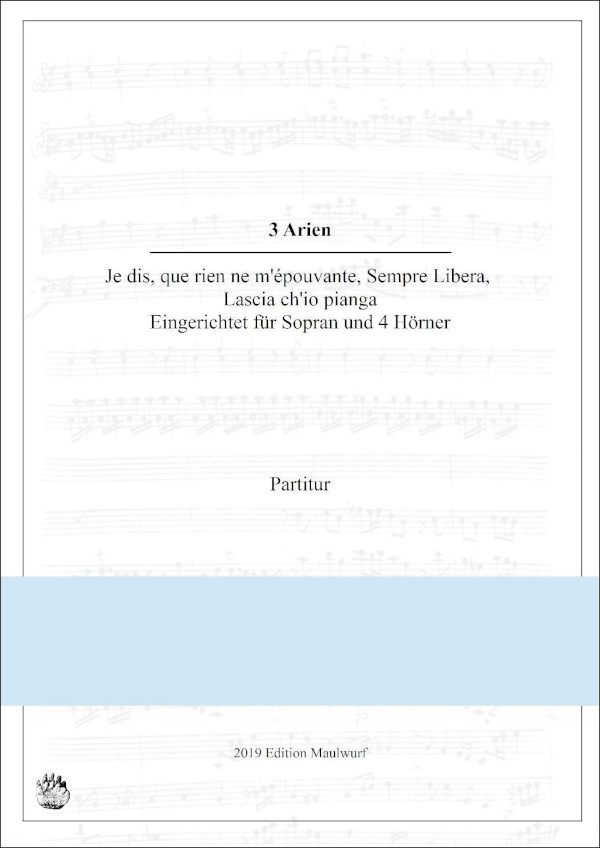 3 Arien

Je dis, que rien ne m'épouvante, Sempre Libera,
Lascia ch'io pianga
Eingerichtet für Sopran und 4 Hörner

Partitur

2019 Edition Maulwurf